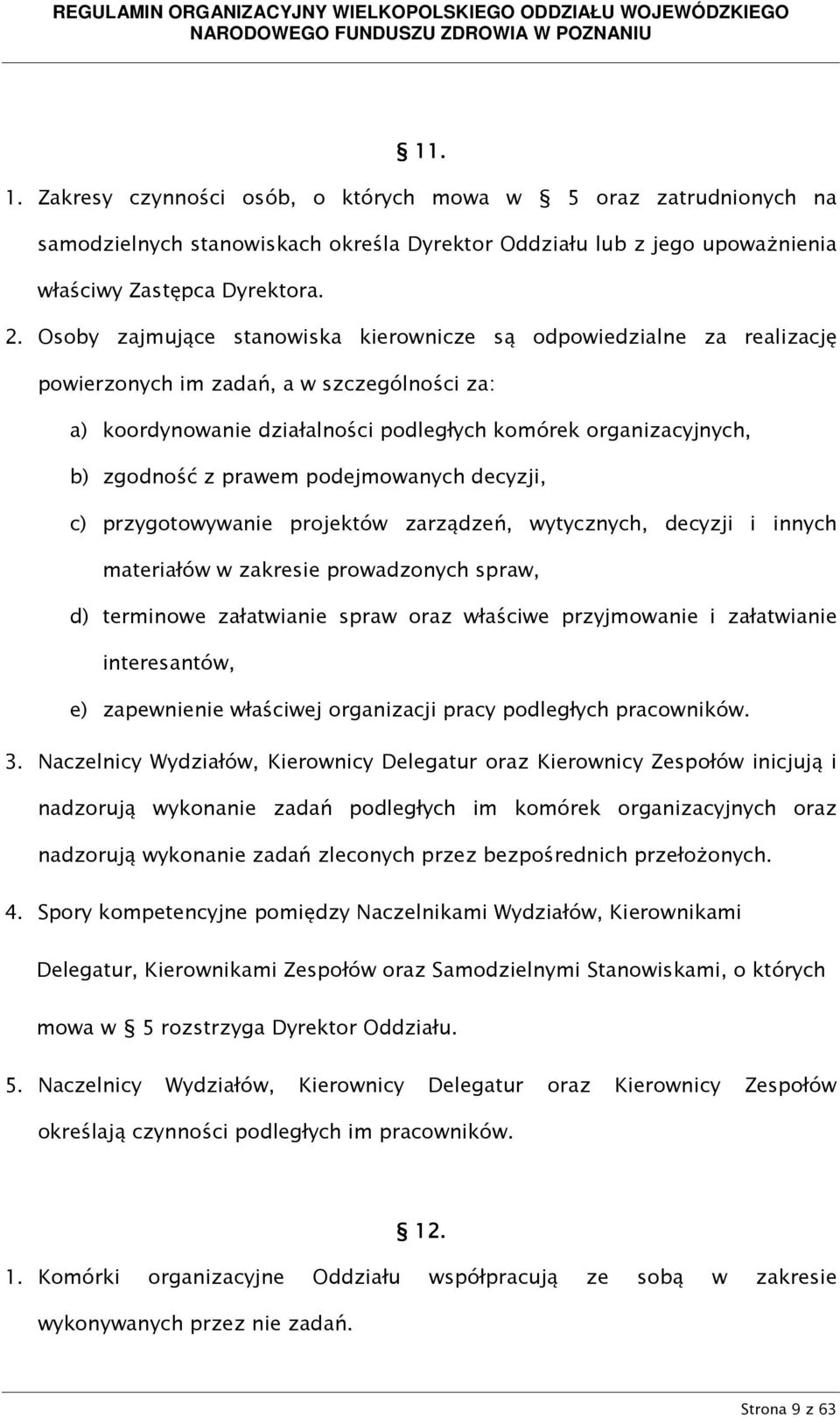 REGULAMIN ORGANIZACYJNY WIELKOPOLSKIEGO ODDZIAŁU WOJEWÓDZKIEGO NARODOWEGO FUNDUSZU ZDROWIA W POZNANIU

§ 11.

1. Zakresy czynności osób, o których mowa w § 5 oraz zatrudnionych na samodzielnych stanowiskach określa Dyrektor Oddziału lub z jego upoważnienia właściwy Zastępca Dyrektora.

2. Osoby zajmujące stanowiska kierownicze są odpowiedzialne za realizację powierzonych im zadań, a w szczególności za:

a) koordynowanie działalności podległych komórek organizacyjnych,

b) zgodność z prawem podejmowanych decyzji,

c) przygotowywanie projektów zarządzeń, wytycznych, decyzji i innych materiałów w zakresie prowadzonych spraw,

d) terminowe załatwianie spraw oraz właściwe przyjmowanie i załatwianie interesantów,

e) zapewnienie właściwej organizacji pracy podległych pracowników.

3. Naczelnicy Wydziałów, Kierownicy Delegatur oraz Kierownicy Zespołów inicjują i nadzorują wykonanie zadań podległych im komórek organizacyjnych oraz nadzorują wykonanie zadań zleconych przez bezpośrednich przełożonych.

4. Spory kompetencyjne pomiędzy Naczelnikami Wydziałów, Kierownikami Delegatur, Kierownikami Zespołów oraz Samodzielnymi Stanowiskami, o których mowa w § 5 rozstrzyga Dyrektor Oddziału.

5. Naczelnicy Wydziałów, Kierownicy Delegatur oraz Kierownicy Zespołów określają czynności podległych im pracowników.

§ 12.

1. Komórki organizacyjne Oddziału współpracują ze sobą w zakresie wykonywanych przez nie zadań.

Strona 9 z 63